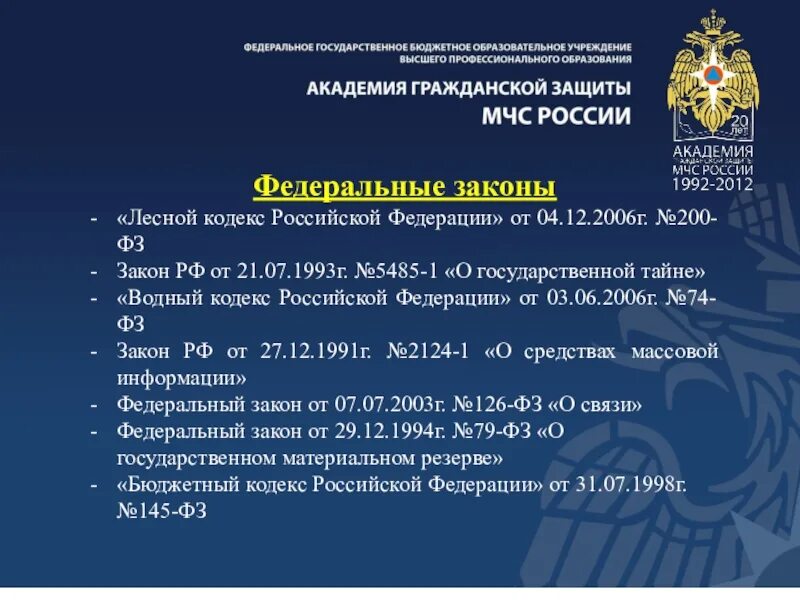 ФЕДЕРАЛЬНОЕ ГОСУДАРСТВЕННОЕ БЮДЖЕТНОЕ ОБРАЗОВАТЕЛЬНОЕ УЧРЕЖДЕНИЕ ВЫСШЕГО ПРОФЕССИОНАЛЬНОГО ОБРАЗОВАНИЯ

АКАДЕМИЯ ГРАЖДАНСКОЙ ЗАЩИТЫ МЧС РОССИИ

20 лет
АКАДЕМИЯ ГРАЖДАНСКОЙ ЗАЩИТЫ МЧС РОССИИ
1992-2012

Федеральные законы

- «Лесной кодекс Российской Федерации» от 04.12.2006г. №200-ФЗ
- Закон РФ от 21.07.1993г. №5485-1 «О государственной тайне»
- «Водный кодекс Российской Федерации» от 03.06.2006г. №74-ФЗ
- Закон РФ от 27.12.1991г. №2124-1 «О средствах массовой информации»
- Федеральный закон от 07.07.2003г. №126-ФЗ «О связи»
- Федеральный закон от 29.12.1994г. №79-ФЗ «О государственном материальном резерве»
- «Бюджетный кодекс Российской Федерации» от 31.07.1998г. №145-ФЗ